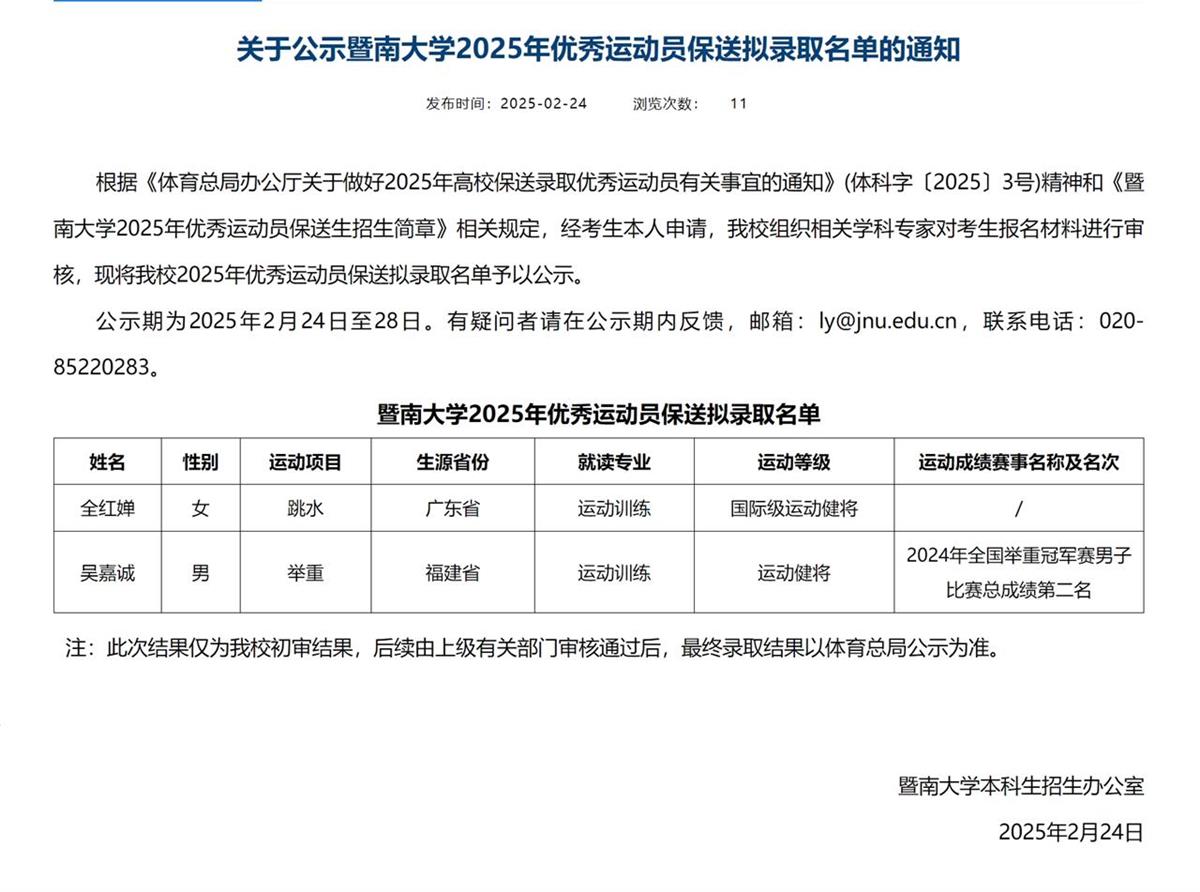 关于公示暨南大学2025年优秀运动员保送拟录取名单的通知

发布时间：2025-02-24　　浏览次数：　11

根据《体育总局办公厅关于做好2025年高校保送录取优秀运动员有关事宜的通知》(体科字〔2025〕3号)精神和《暨南大学2025年优秀运动员保送生招生简章》相关规定，经考生本人申请，我校组织相关学科专家对考生报名材料进行审核，现将我校2025年优秀运动员保送拟录取名单予以公示。

公示期为2025年2月24日至28日。有疑问者请在公示期内反馈，邮箱：ly@jnu.edu.cn，联系电话：020-85220283。

暨南大学2025年优秀运动员保送拟录取名单

| 姓名 | 性别 | 运动项目 | 生源省份 | 就读专业 | 运动等级 | 运动成绩赛事名称及名次 |
|---|---|---|---|---|---|---|
| 全红婵 | 女 | 跳水 | 广东省 | 运动训练 | 国际级运动健将 | / |
| 吴嘉诚 | 男 | 举重 | 福建省 | 运动训练 | 运动健将 | 2024年全国举重冠军赛男子比赛总成绩第二名 |

注：此次结果仅为我校初审结果，后续由上级有关部门审核通过后，最终录取结果以体育总局公示为准。

暨南大学本科生招生办公室

2025年2月24日